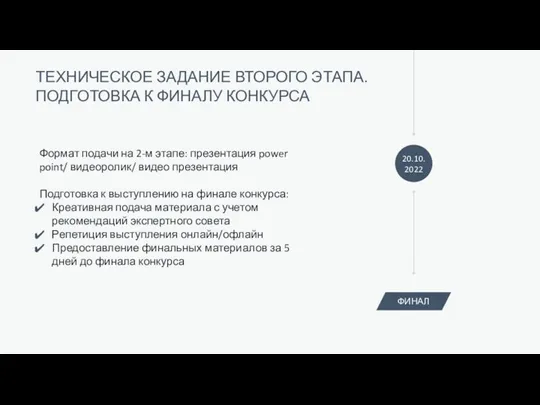 ТЕХНИЧЕСКОЕ ЗАДАНИЕ ВТОРОГО ЭТАПА. ПОДГОТОВКА К ФИНАЛУ КОНКУРСА

Формат подачи на 2-м этапе: презентация power point/ видеоролик/ видео презентация

Подготовка к выступлению на финале конкурса:
✔ Креативная подача материала с учетом рекомендаций экспертного совета
✔ Репетиция выступления онлайн/офлайн
✔ Предоставление финальных материалов за 5 дней до финала конкурса

20.10. 2022

ФИНАЛ